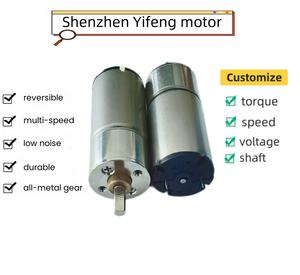 Shenzhen Yifeng motor

reversible

multi-speed

low noise

durable

all-metal gear

Customize

torque

speed

voltage

shaft